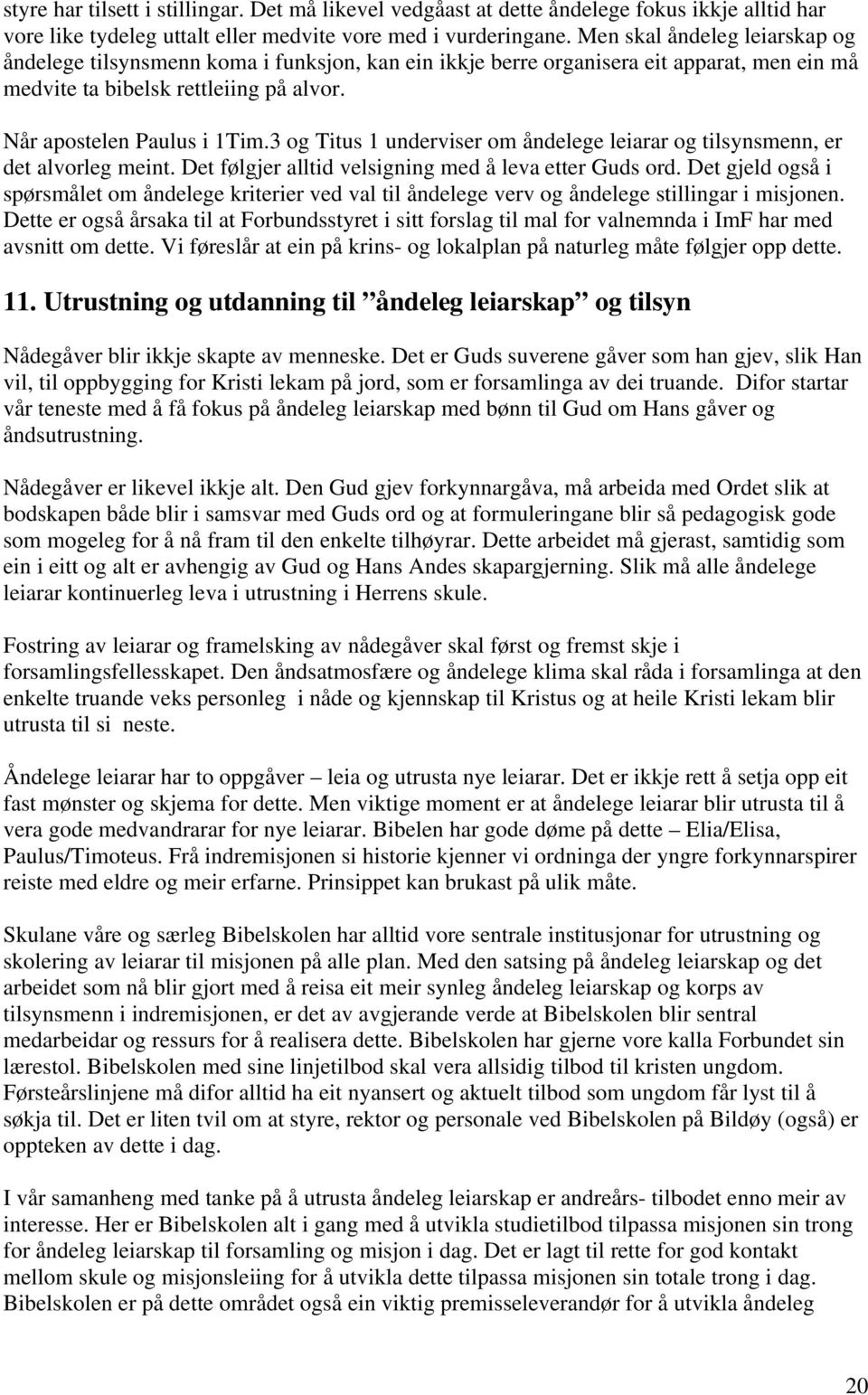 styre har tilsett i stillingar. Det må likevel vedgåast at dette åndelege fokus ikkje alltid har vore like tydeleg uttalt eller medvite vore med i vurderingane. Men skal åndeleg leiarskap og åndelege tilsynsmenn koma i funksjon, kan ein ikkje berre organisera eit apparat, men ein må medvite ta bibelsk rettleiing på alvor.

Når apostelen Paulus i 1Tim.3 og Titus 1 underviser om åndelege leiarar og tilsynsmenn, er det alvorleg meint. Det følgjer alltid velsigning med å leva etter Guds ord. Det gjeld også i spørsmålet om åndelege kriterier ved val til åndelege verv og åndelege stillingar i misjonen. Dette er også årsaka til at Forbundsstyret i sitt forslag til mal for valnemnda i ImF har med avsnitt om dette. Vi føreslår at ein på krins- og lokalplan på naturleg måte følgjer opp dette.

11. Utrustning og utdanning til ”åndeleg leiarskap” og tilsyn

Nådegåver blir ikkje skapte av menneske. Det er Guds suverene gåver som han gjev, slik Han vil, til oppbygging for Kristi lekam på jord, som er forsamlinga av dei truande. Difor startar vår teneste med å få fokus på åndeleg leiarskap med bønn til Gud om Hans gåver og åndsutrustning.

Nådegåver er likevel ikkje alt. Den Gud gjev forkynnargåva, må arbeida med Ordet slik at bodskapen både blir i samsvar med Guds ord og at formuleringane blir så pedagogisk gode som mogeleg for å nå fram til den enkelte tilhøyrar. Dette arbeidet må gjerast, samtidig som ein i eitt og alt er avhengig av Gud og Hans Andes skapargjerning. Slik må alle åndelege leiarar kontinuerleg leva i utrustning i Herrens skule.

Fostring av leiarar og framelsking av nådegåver skal først og fremst skje i forsamlingsfellesskapet. Den åndsatmosfære og åndelege klima skal råda i forsamlinga at den enkelte truande veks personleg i nåde og kjennskap til Kristus og at heile Kristi lekam blir utrusta til si neste.

Åndelege leiarar har to oppgåver – leia og utrusta nye leiarar. Det er ikkje rett å setja opp eit fast mønster og skjema for dette. Men viktige moment er at åndelege leiarar blir utrusta til å vera gode medvandrarar for nye leiarar. Bibelen har gode døme på dette – Elia/Elisa, Paulus/Timoteus. Frå indremisjonen si historie kjenner vi ordninga der yngre forkynnarspirer reiste med eldre og meir erfarne. Prinsippet kan brukast på ulik måte.

Skulane våre og særleg Bibelskolen har alltid vore sentrale institusjonar for utrustning og skolering av leiarar til misjonen på alle plan. Med den satsing på åndeleg leiarskap og det arbeidet som nå blir gjort med å reisa eit meir synleg åndeleg leiarskap og korps av tilsynsmenn i indremisjonen, er det av avgjerande verde at Bibelskolen blir sentral medarbeidar og ressurs for å realisera dette. Bibelskolen har gjerne vore kalla Forbundet sin lærestol. Bibelskolen med sine linjetilbod skal vera allsidig tilbod til kristen ungdom. Førsteårslinjene må difor alltid ha eit nyansert og aktuelt tilbod som ungdom får lyst til å søkja til. Det er liten tvil om at styre, rektor og personale ved Bibelskolen på Bildøy (også) er oppteken av dette i dag.

I vår samanheng med tanke på å utrusta åndeleg leiarskap er andreårs- tilbodet enno meir av interesse. Her er Bibelskolen alt i gang med å utvikla studietilbod tilpassa misjonen sin trong for åndeleg leiarskap til forsamling og misjon i dag. Det er lagt til rette for god kontakt mellom skule og misjonsleiing for å utvikla dette tilpassa misjonen sin totale trong i dag. Bibelskolen er på dette området også ein viktig premisseleverandør for å utvikla åndeleg

20